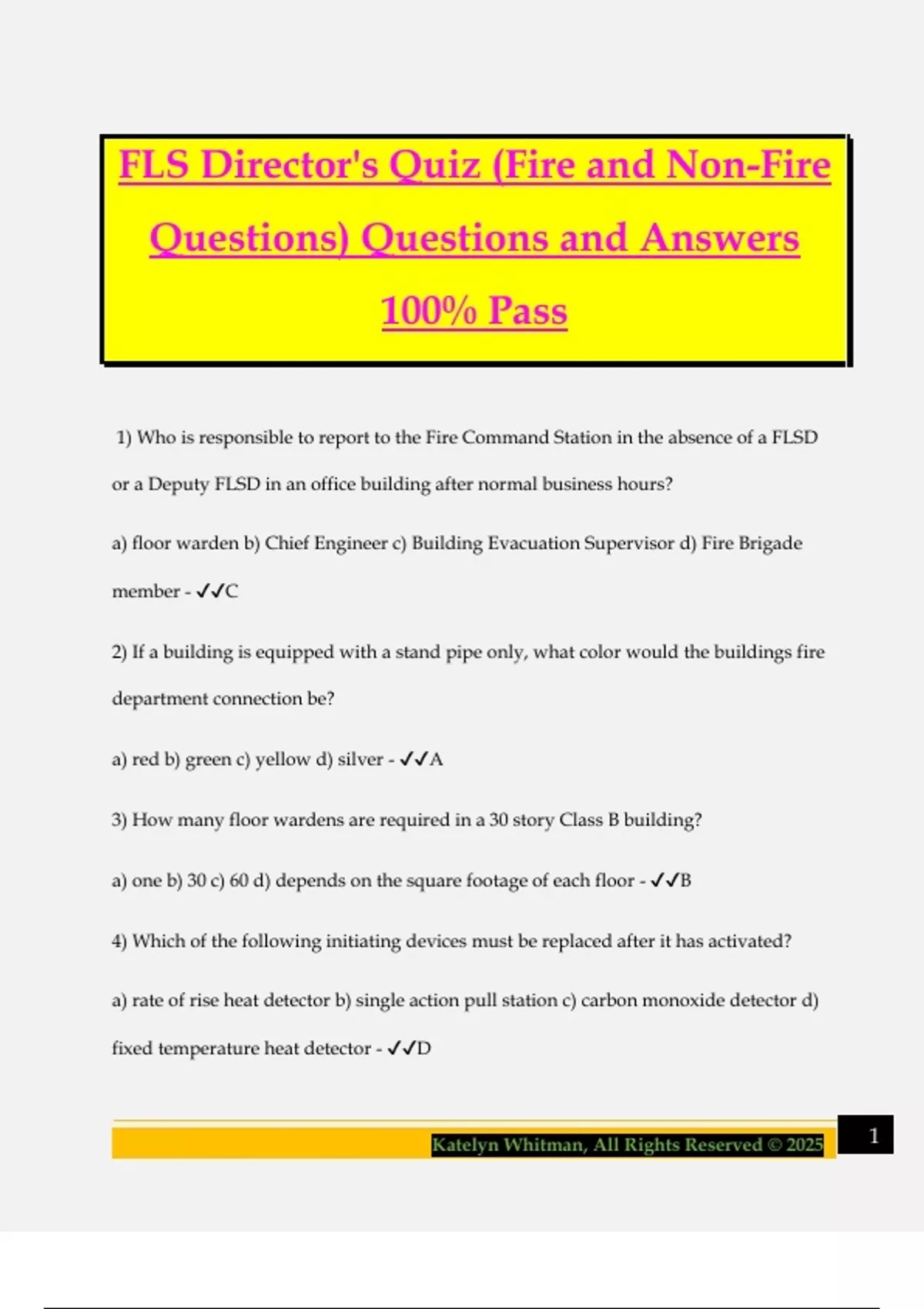 FLS Director's Quiz (Fire and Non-Fire Questions) Questions and Answers 100% Pass

1) Who is responsible to report to the Fire Command Station in the absence of a FLSD or a Deputy FLSD in an office building after normal business hours?

a) floor warden b) Chief Engineer c) Building Evacuation Supervisor d) Fire Brigade member - ✓✓C

2) If a building is equipped with a stand pipe only, what color would the buildings fire department connection be?

a) red b) green c) yellow d) silver - ✓✓A

3) How many floor wardens are required in a 30 story Class B building?

a) one b) 30 c) 60 d) depends on the square footage of each floor - ✓✓B

4) Which of the following initiating devices must be replaced after it has activated?

a) rate of rise heat detector b) single action pull station c) carbon monoxide detector d) fixed temperature heat detector - ✓✓D

Katelyn Whitman, All Rights Reserved © 2025

1